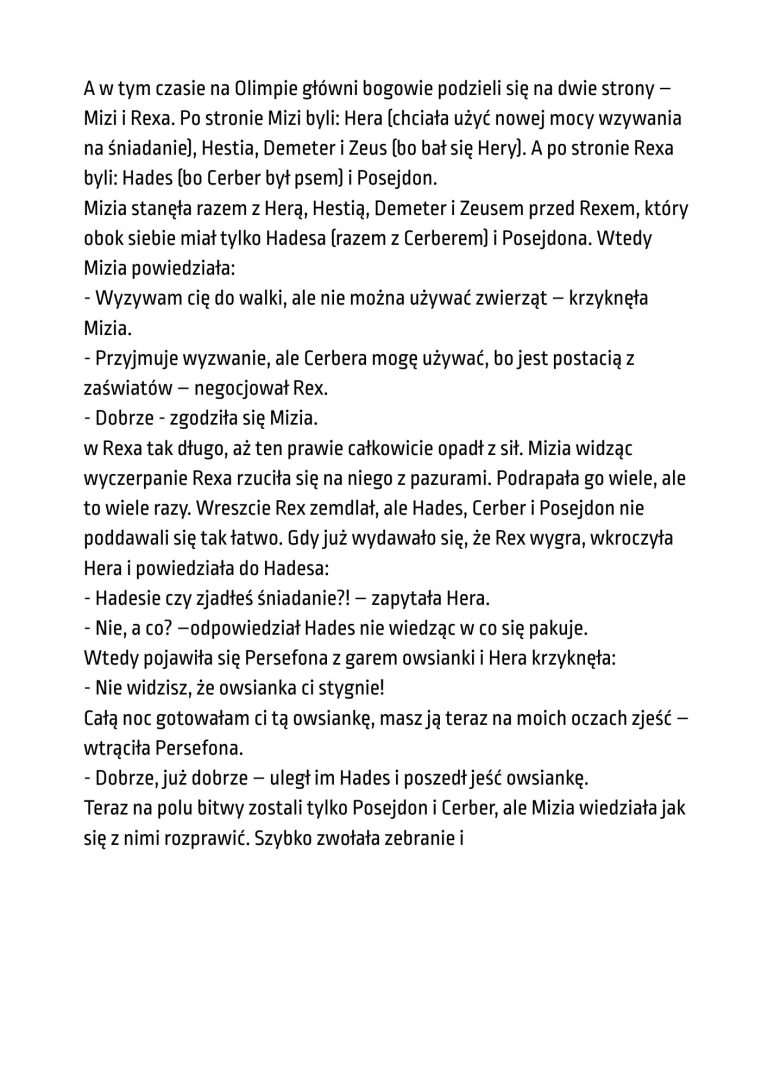 A w tym czasie na Olimpie główni bogowie podzieli się na dwie strony – Mizi i Rexa. Po stronie Mizi byli: Hera (chciała użyć nowej mocy wzywania na śniadanie), Hestia, Demeter i Zeus (bo bał się Hery). A po stronie Rexa byli: Hades (bo Cerber był psem) i Posejdon.

Mizia stanęła razem z Herą, Hestią, Demeter i Zeusem przed Rexem, który obok siebie miał tylko Hadesa (razem z Cerberem) i Posejdona. Wtedy Mizia powiedziała:

- Wyzywam cię do walki, ale nie można używać zwierząt – krzyknęła Mizia.

- Przyjmuje wyzwanie, ale Cerbera mogę używać, bo jest postacią z zaświatów – negocjował Rex.

- Dobrze - zgodziła się Mizia.

w Rexa tak długo, aż ten prawie całkowicie opadł z sił. Mizia widząc wyczerpanie Rexa rzuciła się na niego z pazurami. Podrapała go wiele, ale to wiele razy. Wreszcie Rex zemdlał, ale Hades, Cerber i Posejdon nie poddawali się tak łatwo. Gdy już wydawało się, że Rex wygra, wkroczyła Hera i powiedziała do Hadesa:

- Hadesie czy zjadłeś śniadanie?! – zapytała Hera.

- Nie, a co? –odpowiedział Hades nie wiedząc w co się pakuje.

Wtedy pojawiła się Persefona z garem owsianki i Hera krzyknęła:

- Nie widzisz, że owsianka ci stygnie!

Całą noc gotowałam ci tą owsiankę, masz ją teraz na moich oczach zjeść – wtrąciła Persefona.

- Dobrze, już dobrze – uległ im Hades i poszedł jeść owsiankę.

Teraz na polu bitwy zostali tylko Posejdon i Cerber, ale Mizia wiedziała jak się z nimi rozprawić. Szybko zwołała zebranie i